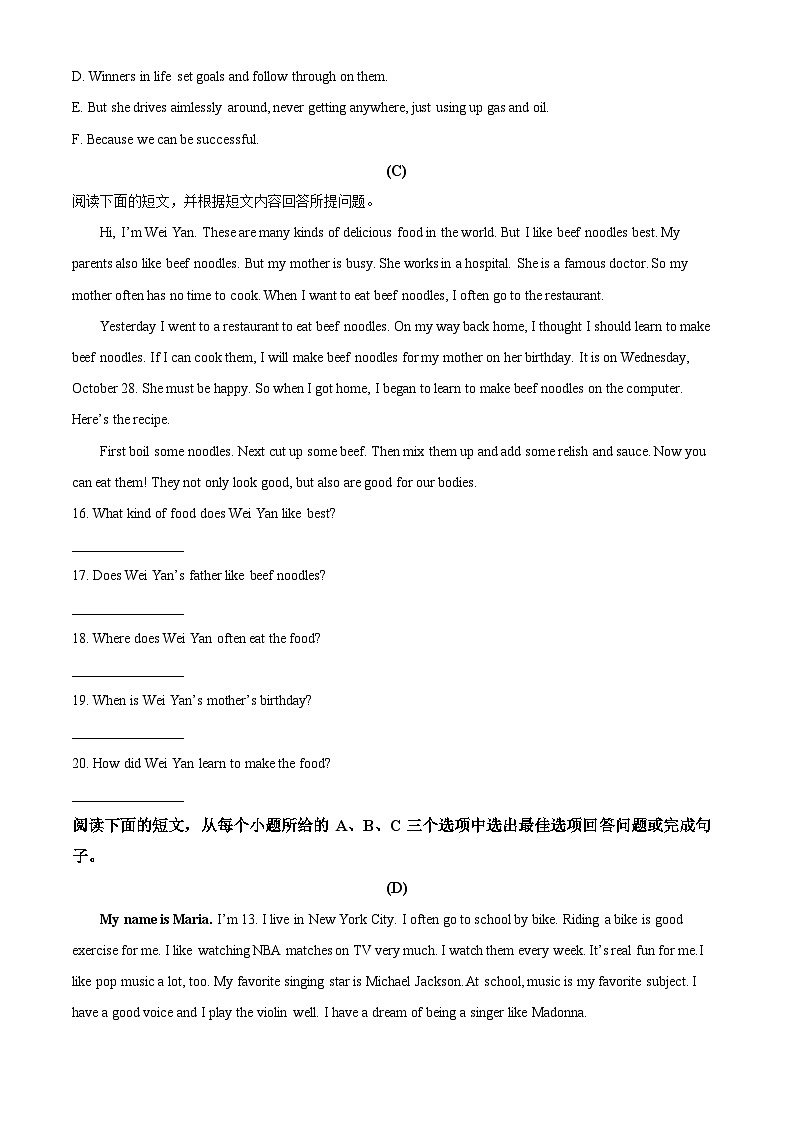 D. Winners in life set goals and follow through on them.

E. But she drives aimlessly around, never getting anywhere, just using up gas and oil.

F. Because we can be successful.

(C)

阅读下面的短文，并根据短文内容回答所提问题。

Hi, I'm Wei Yan. These are many kinds of delicious food in the world. But I like beef noodles best. My parents also like beef noodles. But my mother is busy. She works in a hospital. She is a famous doctor. So my mother often has no time to cook. When I want to eat beef noodles, I often go to the restaurant.

Yesterday I went to a restaurant to eat beef noodles. On my way back home, I thought I should learn to make beef noodles. If I can cook them, I will make beef noodles for my mother on her birthday. It is on Wednesday, October 28. She must be happy. So when I got home, I began to learn to make beef noodles on the computer. Here's the recipe.

First boil some noodles. Next cut up some beef. Then mix them up and add some relish and sauce. Now you can eat them! They not only look good, but also are good for our bodies.

16. What kind of food does Wei Yan like best?

________________

17. Does Wei Yan's father like beef noodles?

________________

18. Where does Wei Yan often eat the food?

________________

19. When is Wei Yan's mother's birthday?

________________

20. How did Wei Yan learn to make the food?

________________

阅读下面的短文，从每个小题所给的 A、B、C 三个选项中选出最佳选项回答问题或完成句子。

(D)

My name is Maria. I'm 13. I live in New York City. I often go to school by bike. Riding a bike is good exercise for me. I like watching NBA matches on TV very much. I watch them every week. It's real fun for me. I like pop music a lot, too. My favorite singing star is Michael Jackson. At school, music is my favorite subject. I have a good voice and I play the violin well. I have a dream of being a singer like Madonna.